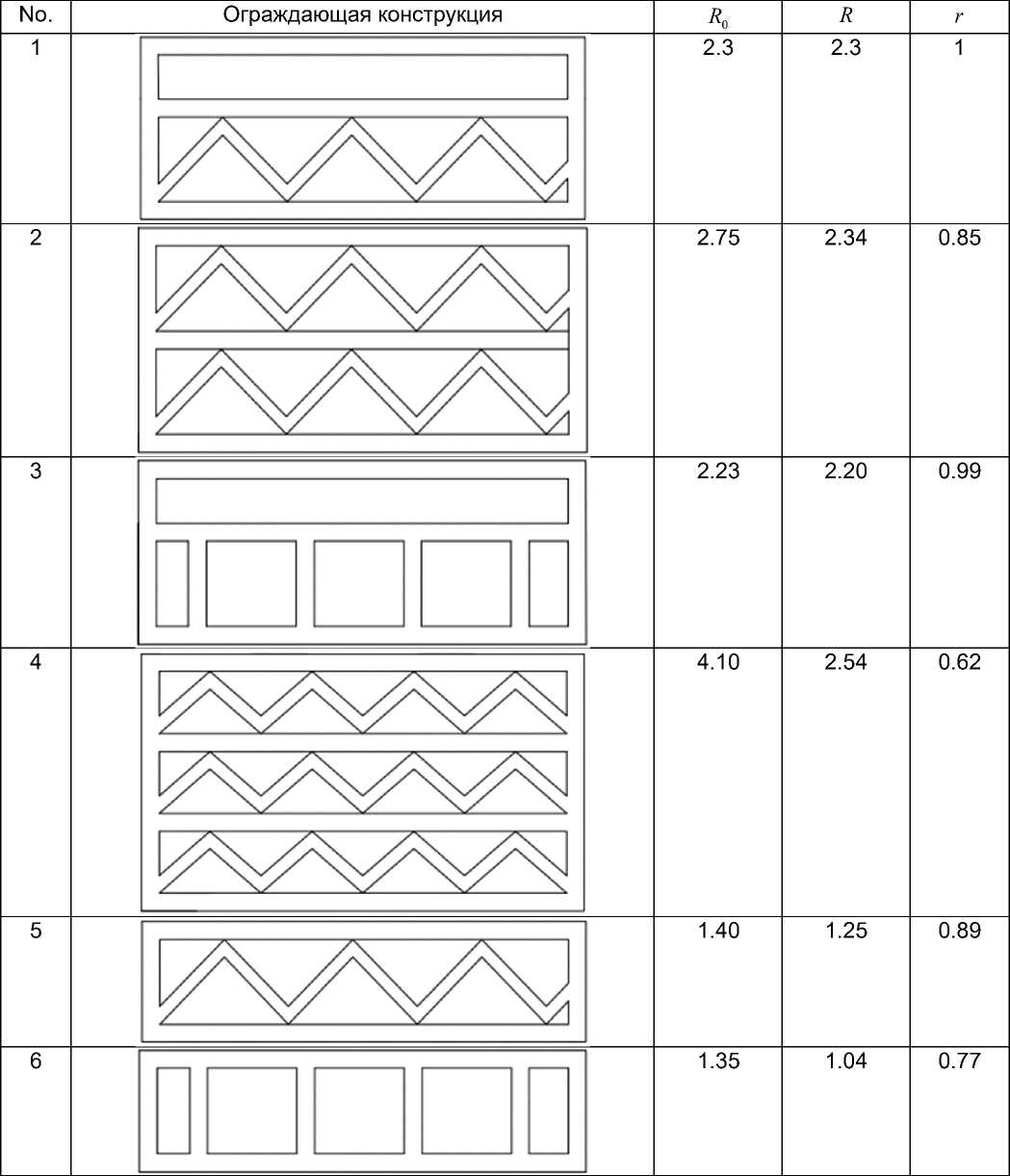 | No. | Ограждающая конструкция | $R_0$ | $R$ | $r$ |
|---|---|---|---|---|
| 1 | | 2.3 | 2.3 | 1 |
| 2 | | 2.75 | 2.34 | 0.85 |
| 3 | | 2.23 | 2.20 | 0.99 |
| 4 | | 4.10 | 2.54 | 0.62 |
| 5 | | 1.40 | 1.25 | 0.89 |
| 6 | | 1.35 | 1.04 | 0.77 |